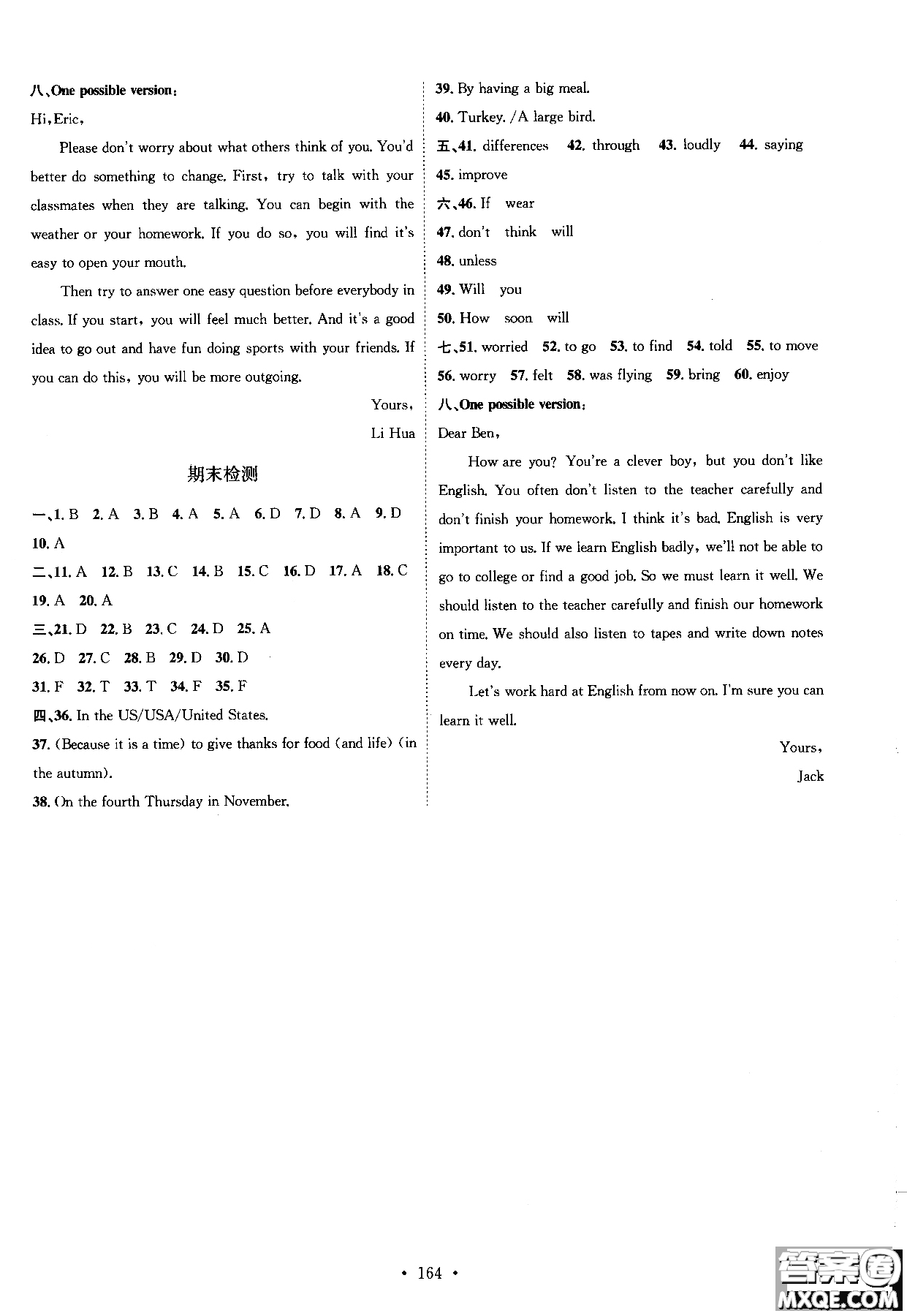 八、One possible version：

Hi, Eric,

Please don't worry about what others think of you. You'd better do something to change. First, try to talk with your classmates when they are talking. You can begin with the weather or your homework. If you do so, you will find it's easy to open your mouth.

Then try to answer one easy question before everybody in class. If you start, you will feel much better. And it's a good idea to go out and have fun doing sports with your friends. If you can do this, you will be more outgoing.

Yours,

Li Hua

期末检测

一、1. B 2. A 3. B 4. A 5. A 6. D 7. D 8. A 9. D 10. A

二、11. A 12. B 13. C 14. B 15. C 16. D 17. A 18. C 19. A 20. A

三、21. D 22. B 23. C 24. D 25. A 26. D 27. C 28. B 29. D 30. D 31. F 32. T 33. T 34. F 35. F

四、36. In the US/USA/United States.

37. (Because it is a time) to give thanks for food (and life) (in the autumn).

38. On the fourth Thursday in November.

39. By having a big meal.

40. Turkey. /A large bird.

五、41. differences 42. through 43. loudly 44. saying 45. improve

六、46. If wear

47. don't think will

48. unless

49. Will you

50. How soon will

七、51. worried 52. to go 53. to find 54. told 55. to move 56. worry 57. felt 58. was flying 59. bring 60. enjoy

八、One possible version：

Dear Ben,

How are you? You're a clever boy, but you don't like English. You often don't listen to the teacher carefully and don't finish your homework. I think it's bad. English is very important to us. If we learn English badly, we'll not be able to go to college or find a good job. So we must learn it well. We should listen to the teacher carefully and finish our homework on time. We should also listen to tapes and write down notes every day.

Let's work hard at English from now on. I'm sure you can learn it well.

Yours,

Jack

· 164 ·

答案圈 MXQE.COM